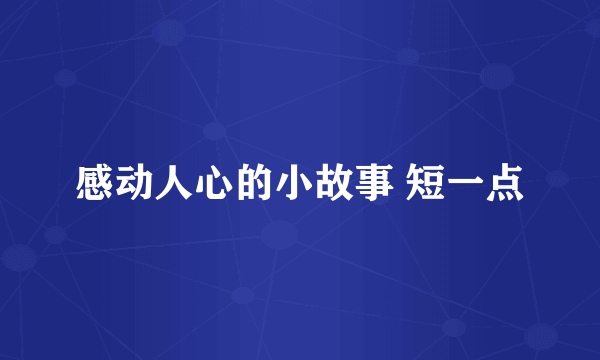 感动人心的小故事 短一点